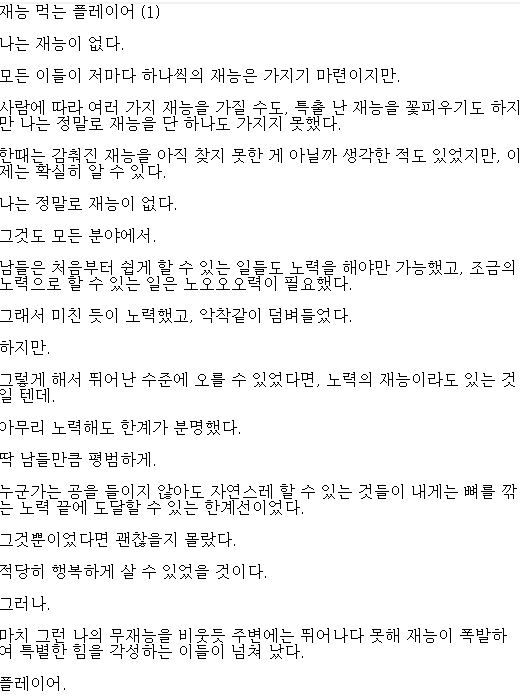 재능 먹는 플레이어 (1)

나는 재능이 없다.

모든 이들이 저마다 하나씩의 재능은 가지기 마련이지만.

사람에 따라 여러 가지 재능을 가질 수도, 특출 난 재능을 꽃피우기도 하지만 나는 정말로 재능을 단 하나도 가지지 못했다.

한때는 감춰진 재능을 아직 찾지 못한 게 아닐까 생각한 적도 있었지만, 이제는 확실히 알 수 있다.

나는 정말로 재능이 없다.

그것도 모든 분야에서.

남들은 처음부터 쉽게 할 수 있는 일들도 노력을 해야만 가능했고, 조금의 노력으로 할 수 있는 일은 노오오오력이 필요했다.

그래서 미친 듯이 노력했고, 악착같이 덤벼들었다.

하지만.

그렇게 해서 뛰어난 수준에 오를 수 있었다면, 노력의 재능이라도 있는 것일 텐데.

아무리 노력해도 한계가 분명했다.

딱 남들만큼 평범하게.

누군가는 공을 들이지 않아도 자연스레 할 수 있는 것들이 내게는 뼈를 깎는 노력 끝에 도달할 수 있는 한계선이었다.

그것뿐이었다면 괜찮을지 몰랐다.

적당히 행복하게 살 수 있었을 것이다.

그러나.

마치 그런 나의 무재능을 비웃듯 주변에는 뛰어나다 못해 재능이 폭발하여 특별한 힘을 각성하는 이들이 넘쳐 났다.

플레이어.